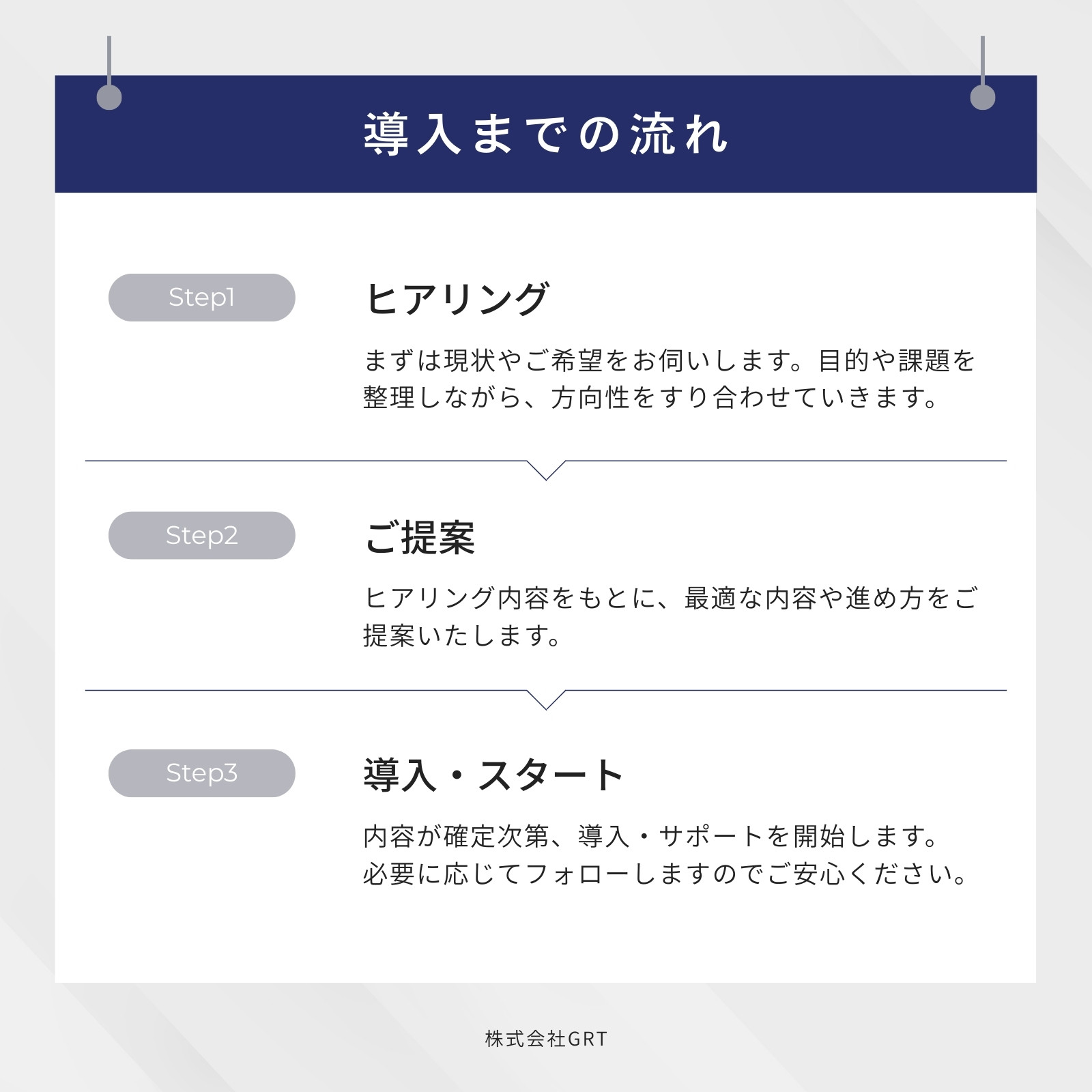 導入までの流れ

Step1

ヒアリング

まずは現状やご希望をお伺いします。目的や課題を整理しながら、方向性をすり合わせていきます。

Step2

ご提案

ヒアリング内容をもとに、最適な内容や進め方をご提案いたします。

Step3

導入・スタート

内容が確定次第、導入・サポートを開始します。
必要に応じてフォローしますのでご安心ください。

株式会社GRT